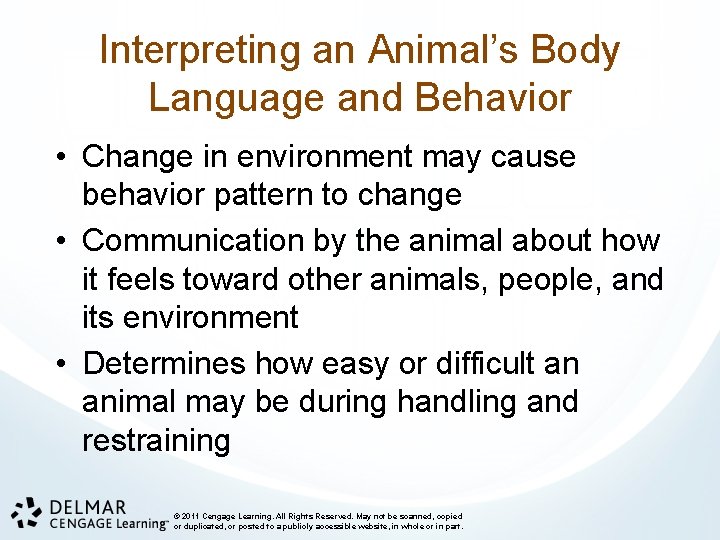 Interpreting an Animal's Body Language and Behavior

• Change in environment may cause behavior pattern to change

• Communication by the animal about how it feels toward other animals, people, and its environment

• Determines how easy or difficult an animal may be during handling and restraining

DELMAR CENGAGE Learning™

© 2011 Cengage Learning. All Rights Reserved. May not be scanned, copied or duplicated, or posted to a publicly accessible website, in whole or in part.